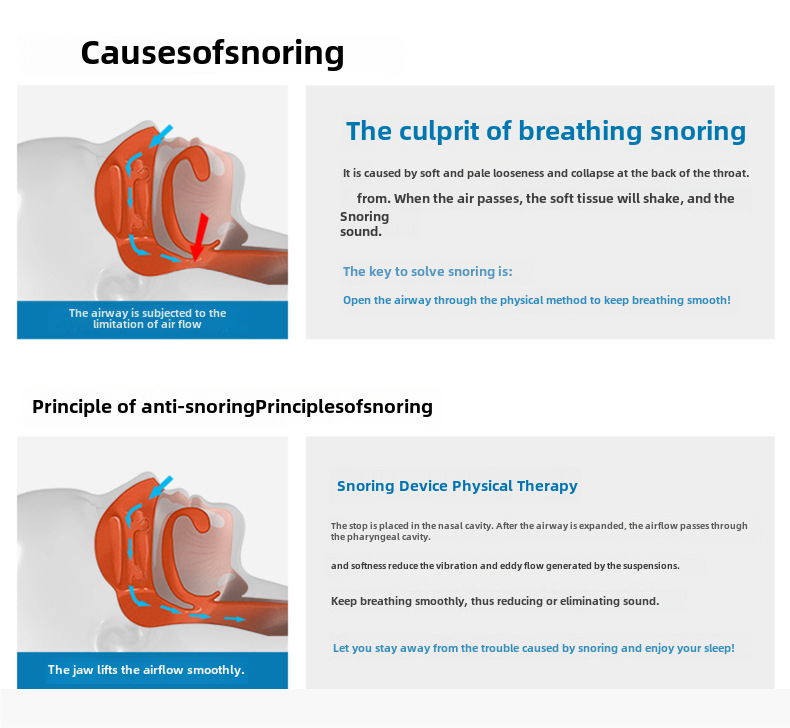 Causesofsnoring

The airway is subjected to the limitation of air flow

The culprit of breathing snoring

It is caused by soft and pale looseness and collapse at the back of the throat.

from. When the air passes, the soft tissue will shake, and the Snoring sound.

The key to solve snoring is:

Open the airway through the physical method to keep breathing smooth!

Principle of anti-snoringPrinciplesofsnoring

The jaw lifts the airflow smoothly.

Snoring Device Physical Therapy

The stop is placed in the nasal cavity. After the airway is expanded, the airflow passes through the pharyngeal cavity.

and softness reduce the vibration and eddy flow generated by the suspensions.

Keep breathing smoothly, thus reducing or eliminating sound.

Let you stay away from the trouble caused by snoring and enjoy your sleep!